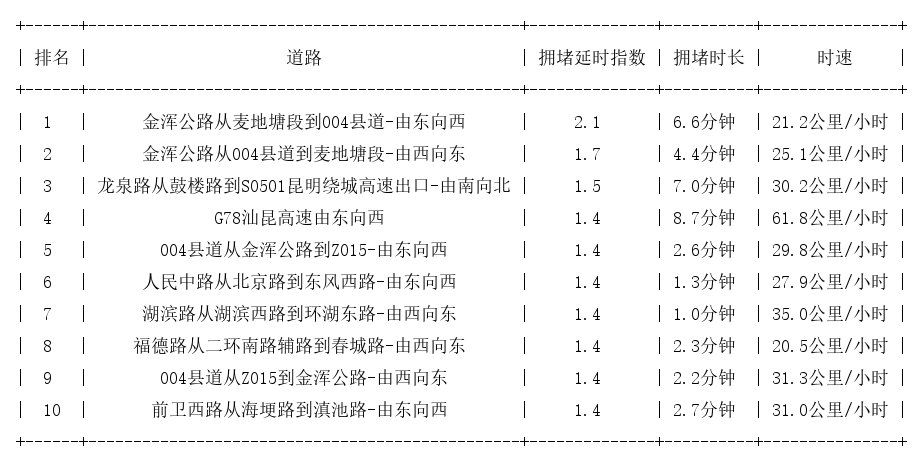 | 排名 | 道路 | 拥堵延时指数 | 拥堵时长 | 时速 |
|---|---|---|---|---|
| 1 | 金浑公路从麦地塘段到004县道-由东向西 | 2.1 | 6.6分钟 | 21.2公里/小时 |
| 2 | 金浑公路从004县道到麦地塘段-由西向东 | 1.7 | 4.4分钟 | 25.1公里/小时 |
| 3 | 龙泉路从鼓楼路到S0501昆明绕城高速出口-由南向北 | 1.5 | 7.0分钟 | 30.2公里/小时 |
| 4 | G78汕昆高速由东向西 | 1.4 | 8.7分钟 | 61.8公里/小时 |
| 5 | 004县道从金浑公路到Z015-由东向西 | 1.4 | 2.6分钟 | 29.8公里/小时 |
| 6 | 人民中路从北京路到东风西路-由东向西 | 1.4 | 1.3分钟 | 27.9公里/小时 |
| 7 | 湖滨路从湖滨西路到环湖东路-由西向东 | 1.4 | 1.0分钟 | 35.0公里/小时 |
| 8 | 福德路从二环南路辅路到春城路-由西向东 | 1.4 | 2.3分钟 | 20.5公里/小时 |
| 9 | 004县道从Z015到金浑公路-由西向东 | 1.4 | 2.2分钟 | 31.3公里/小时 |
| 10 | 前卫西路从海埂路到滇池路-由东向西 | 1.4 | 2.7分钟 | 31.0公里/小时 |